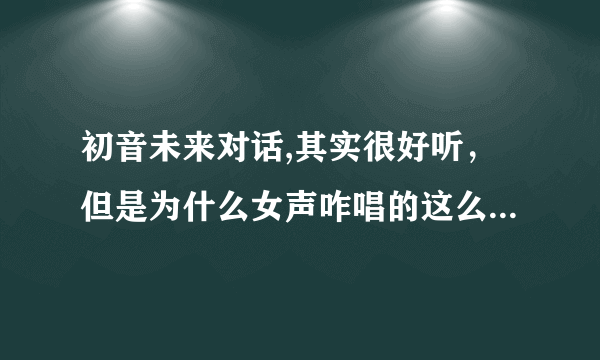 初音未来对话,其实很好听，但是为什么女声咋唱的这么...